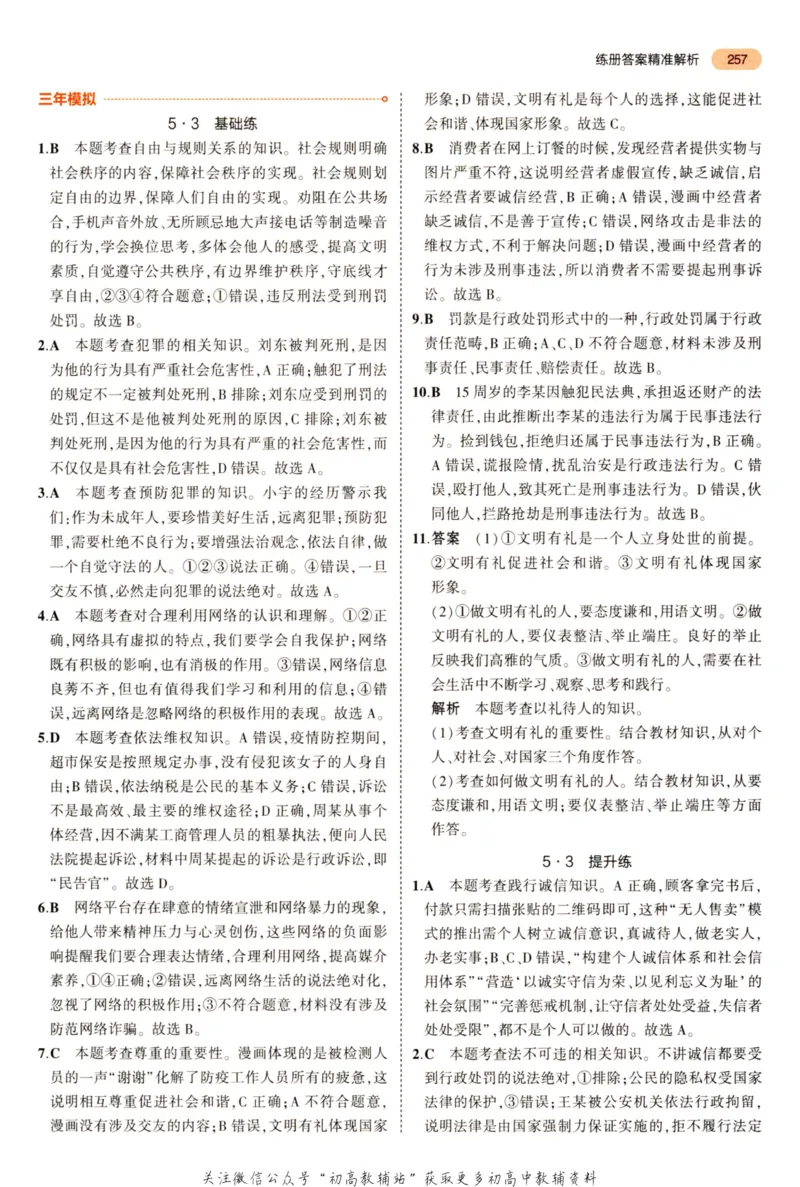 练册答案精准解析 257

三年模拟

5·3 基础练

1.B 本题考查自由与规则关系的知识。社会规则明确社会秩序的内容,保障社会秩序的实现。社会规则划定自由的边界,保障人们自由的实现。劝阻在公共场合,手机声音外放、无所顾忌地大声接电话等制造噪音的行为,学会换位思考,多体会他人的感受,提高文明素质,自觉遵守公共秩序,有边界维护秩序,守底线才享自由,②③④符合题意;①错误,违反刑法受到刑罚处罚。故选B。

2.A 本题考查犯罪的相关知识。刘东被判死刑,是因为他的行为具有严重社会危害性,A正确;触犯了刑法的规定不一定被判处死刑,B排除;刘东应受到刑罚的处罚,但这不是他被判处死刑的原因,C排除;刘东被判处死刑,是因为他的行为具有严重的社会危害性,而不仅仅是具有社会危害性,D错误。故选A。

3.A 本题考查预防犯罪的知识。小宇的经历警示我们:作为未成年人,要珍惜美好生活,远离犯罪;预防犯罪,需要杜绝不良行为;要增强法治观念,依法自律,做一个自觉守法的人。①②③说法正确。④错误,一旦交友不慎,必然走向犯罪的说法绝对。故选A。

4.A 本题考查对合理利用网络的认识和理解。①②正确,网络具有虚拟的特点,我们要学会自我保护;网络既有积极的影响,也有消极的作用。③错误,网络信息良莠不齐,但也有值得我们学习和利用的信息;④错误,远离网络是忽略网络的积极作用的表现。故选A。

5.D 本题考查依法维权知识。A错误,疫情防控期间,超市保安是按照规定办事,没有侵犯该女子的人身自由;B错误,依法纳税是公民的基本义务;C错误,诉讼不是最高效、最主要的维权途径;D正确,周某从事个体经营,因不满某工商管理人员的粗暴执法,便向人民法院提起诉讼,材料中周某提起的诉讼是行政诉讼,即“民告官”。故选D。

6.B 网络平台存在肆意的情绪宣泄和网络暴力的现象,给他人带来精神压力与心灵创伤,这些网络的负面影响提醒我们要合理表达情绪,合理利用网络,提高媒介素养,①④正确;②错误,远离网络生活的说法绝对化,忽视了网络的积极作用;③不符合题意,材料没有涉及防范网络诈骗。故选B。

7.C 本题考查尊重的重要性。漫画体现的是被检测人员的一声“谢谢”化解了防疫工作人员所有的疲惫,这说明相互尊重促进社会和谐,C正确;A不符合题意,漫画没有涉及交友的内容;B错误,文明有礼体现国家形象;D错误,文明有礼是每个人的选择,这能促进社会和谐、体现国家形象。故选C。

8.B 消费者在网上订餐的时候,发现经营者提供实物与图片严重不符,这说明经营者虚假宣传,缺乏诚信,启示经营者要诚信经营,B正确;A错误,漫画中经营者缺乏诚信,不是善于宣传;C错误,网络攻击是非法的维权方式,不利于解决问题;D错误,漫画中经营者的行为未涉及刑事违法,所以消费者不需要提起刑事诉讼。故选B。

9.B 罚款是行政处罚形式中的一种,行政处罚属于行政责任范畴,B正确;A、C、D不符合题意,材料未涉及刑事责任、民事责任、赔偿责任。故选B。

10.B 15周岁的李某因触犯民法典,承担返还财产的法律责任,由此推断出李某的违法行为属于民事违法行为。捡到钱包,拒绝归还属于民事违法行为,B正确。A错误,谎报险情,扰乱治安是行政违法行为。C错误,殴打他人,致其死亡是刑事违法行为。D错误,伙同他人,拦路抢劫是刑事违法行为。故选B。

11.答案 (1)①文明有礼是一个人立身处世的前提。②文明有礼促进社会和谐。③文明有礼体现国家形象。

(2)①做文明有礼的人,要态度谦和,用语文明。②做文明有礼的人,要仪表整洁、举止端庄。良好的举止反映我们高雅的气质。③做文明有礼的人,需要在社会生活中不断学习、观察、思考和践行。

解析 本题考查以礼待人的知识。

(1)考查文明有礼的重要性。结合教材知识,从对个人、对社会、对国家三个角度作答。

(2)考查如何做文明有礼的人。结合教材知识,从要态度谦和,用语文明;要仪表整洁、举止端庄等方面作答。

5·3 提升练

1.A 本题考查践行诚信知识。A正确,顾客拿完书后,付款只需扫描张贴的二维码即可,这种“无人售卖”模式的推出需个人树立诚信意识,真诚待人,做老实人,办老实事;B、C、D错误,“构建个人诚信体系和社会信用体系”“营造‘以诚实守信为荣、以见利忘义为耻’的社会氛围”“完善惩戒机制,让守信者处处受益,失信者处处受限”,都不是个人可以做的。故选A。

2.C 本题考查法不可违的相关知识。不讲诚信都要受到行政处罚的说法绝对,①排除;公民的隐私权受国家法律的保护,③错误;王某被公安机关依法行政拘留,说明法律是由国家强制力保证实施的,拒不履行法定

关注微信公众号“初高教辅站”获取更多初高中教辅资料